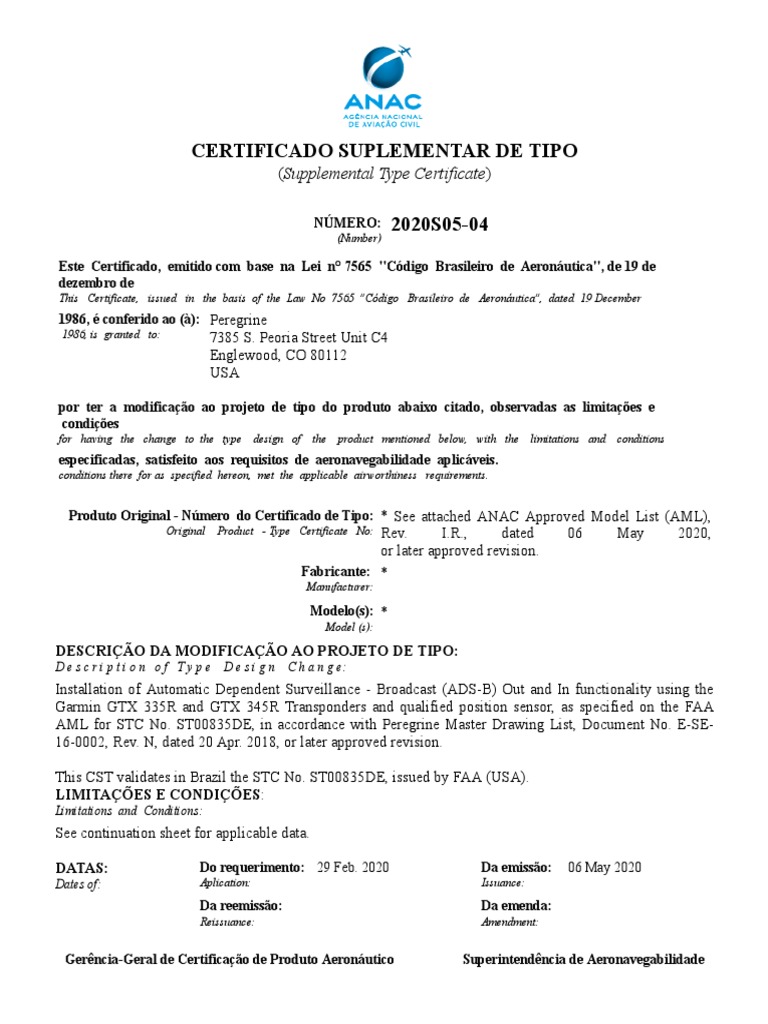 ANAC
AGÊNCIA NACIONAL DE AVIAÇÃO CIVIL

CERTIFICADO SUPLEMENTAR DE TIPO
(Supplemental Type Certificate)

NÚMERO: 2020S05-04
(Number)

Este Certificado, emitido com base na Lei nº 7565 "Código Brasileiro de Aeronáutica", de 19 de dezembro de
This Certificate, issued in the basis of the Law No 7565 "Código Brasileiro de Aeronáutica", dated 19 December
1986, é conferido ao (à):
1986, is granted to:
Peregrine
7385 S. Peoria Street Unit C4
Englewood, CO 80112
USA

por ter a modificação ao projeto de tipo do produto abaixo citado, observadas as limitações e condições
for having the change to the type design of the product mentioned below, with the limitations and conditions
especificadas, satisfeito aos requisitos de aeronavegabilidade aplicáveis.
conditions there for as specified hereon, met the applicable airworthiness requirements.

Produto Original - Número do Certificado de Tipo:
Original Product - Type Certificate No:
* See attached ANAC Approved Model List (AML), Rev. I.R., dated 06 May 2020, or later approved revision.

Fabricante: *
Manufacturer:

Modelo(s): *
Model (s):

DESCRIÇÃO DA MODIFICAÇÃO AO PROJETO DE TIPO:
Description of Type Design Change:
Installation of Automatic Dependent Surveillance - Broadcast (ADS-B) Out and In functionality using the Garmin GTX 335R and GTX 345R Transponders and qualified position sensor, as specified on the FAA AML for STC No. ST00835DE, in accordance with Peregrine Master Drawing List, Document No. E-SE-16-0002, Rev. N, dated 20 Apr. 2018, or later approved revision.

This CST validates in Brazil the STC No. ST00835DE, issued by FAA (USA).
LIMITAÇÕES E CONDIÇÕES:
Limitations and Conditions:
See continuation sheet for applicable data.

DATAS:
Dates of:
Do requerimento: 29 Feb. 2020
Aplication:
Da emissão: 06 May 2020
Issuance:
Da reemissão:
Reissuance:
Da emenda:
Amendment:

Gerência-Geral de Certificação de Produto Aeronáutico
Superintendência de Aeronavegabilidade